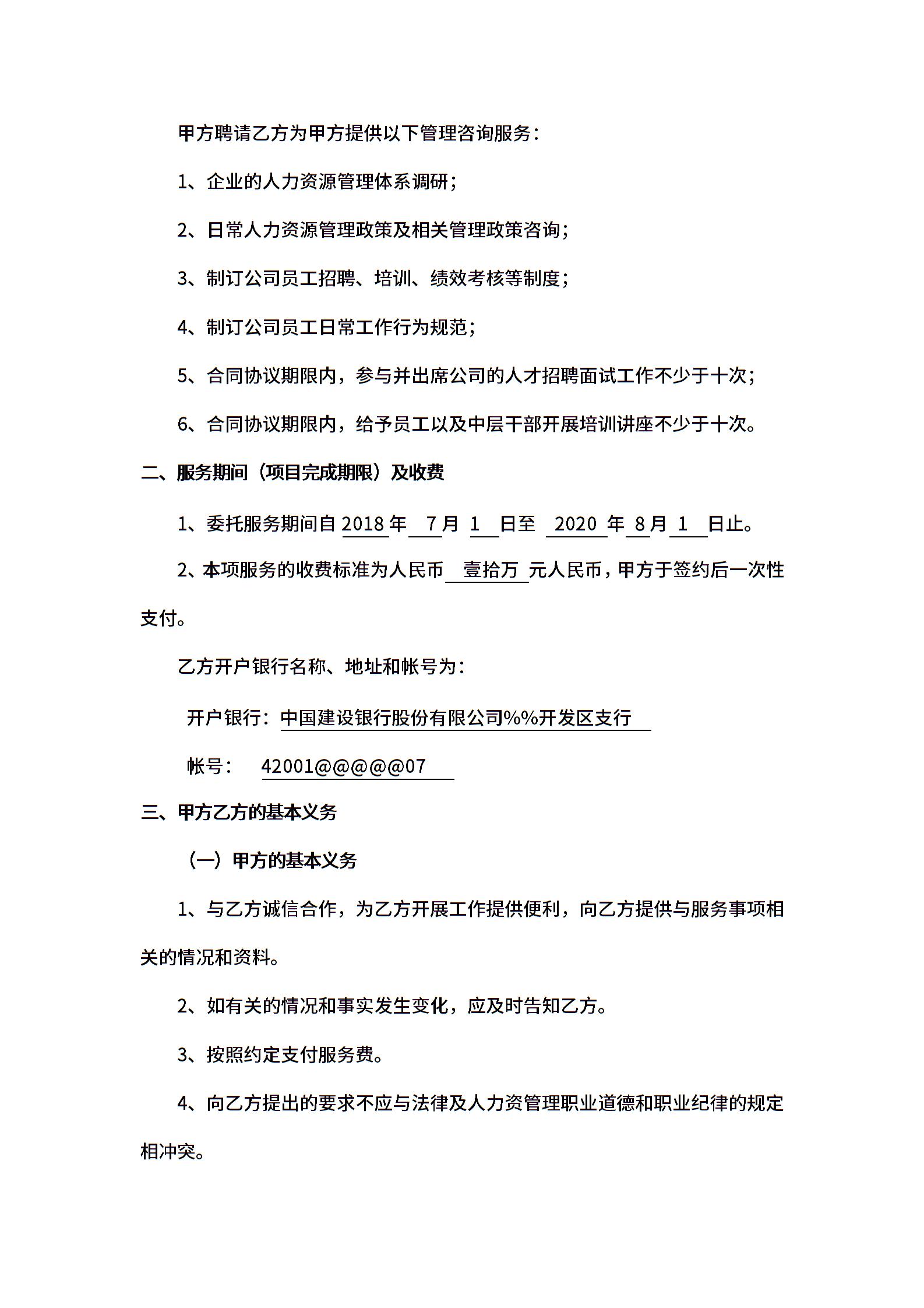 甲方聘请乙方为甲方提供以下管理咨询服务：

1、企业的人力资源管理体系调研；

2、日常人力资源管理政策及相关管理政策咨询；

3、制订公司员工招聘、培训、绩效考核等制度；

4、制订公司员工日常工作行为规范；

5、合同协议期限内，参与并出席公司的人才招聘面试工作不少于十次；

6、合同协议期限内，给予员工以及中层干部开展培训讲座不少于十次。

二、服务期间（项目完成期限）及收费

1、委托服务期间自 2018 年 7 月 1 日至 2020 年 8 月 1 日止。

2、本项服务的收费标准为人民币 壹拾万 元人民币，甲方于签约后一次性支付。

乙方开户银行名称、地址和帐号为：

开户银行：中国建设银行股份有限公司%%开发区支行

帐号： 42001@@@@@07

三、甲方乙方的基本义务

（一）甲方的基本义务

1、与乙方诚信合作，为乙方开展工作提供便利，向乙方提供与服务事项相关的情况和资料。

2、如有关的情况和事实发生变化，应及时告知乙方。

3、按照约定支付服务费。

4、向乙方提出的要求不应与法律及人力资管理职业道德和职业纪律的规定相冲突。